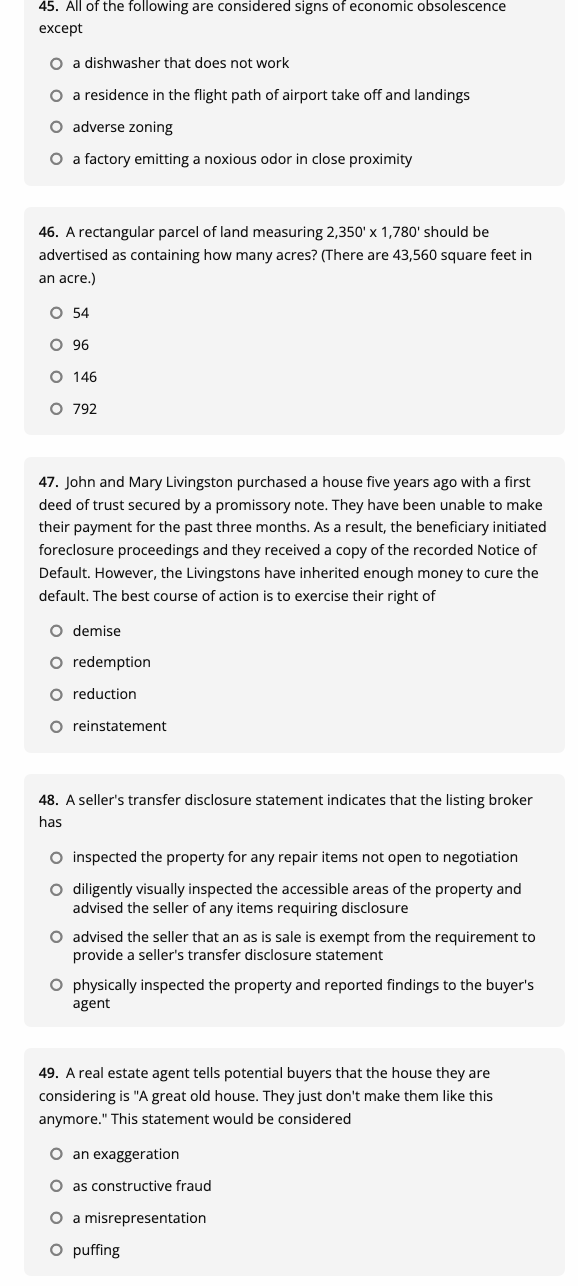 45. All of the following are considered signs of economic obsolescence except

a dishwasher that does not work

a residence in the flight path of airport take off and landings

adverse zoning

a factory emitting a noxious odor in close proximity

46. A rectangular parcel of land measuring 2,350' x 1,780' should be advertised as containing how many acres? (There are 43,560 square feet in an acre.)

54

96

146

792

47. John and Mary Livingston purchased a house five years ago with a first deed of trust secured by a promissory note. They have been unable to make their payment for the past three months. As a result, the beneficiary initiated foreclosure proceedings and they received a copy of the recorded Notice of Default. However, the Livingstons have inherited enough money to cure the default. The best course of action is to exercise their right of

demise

redemption

reduction

reinstatement

48. A seller's transfer disclosure statement indicates that the listing broker has

inspected the property for any repair items not open to negotiation

diligently visually inspected the accessible areas of the property and advised the seller of any items requiring disclosure

advised the seller that an as is sale is exempt from the requirement to provide a seller's transfer disclosure statement

physically inspected the property and reported findings to the buyer's agent

49. A real estate agent tells potential buyers that the house they are considering is "A great old house. They just don't make them like this anymore." This statement would be considered

an exaggeration

as constructive fraud

a misrepresentation

puffing